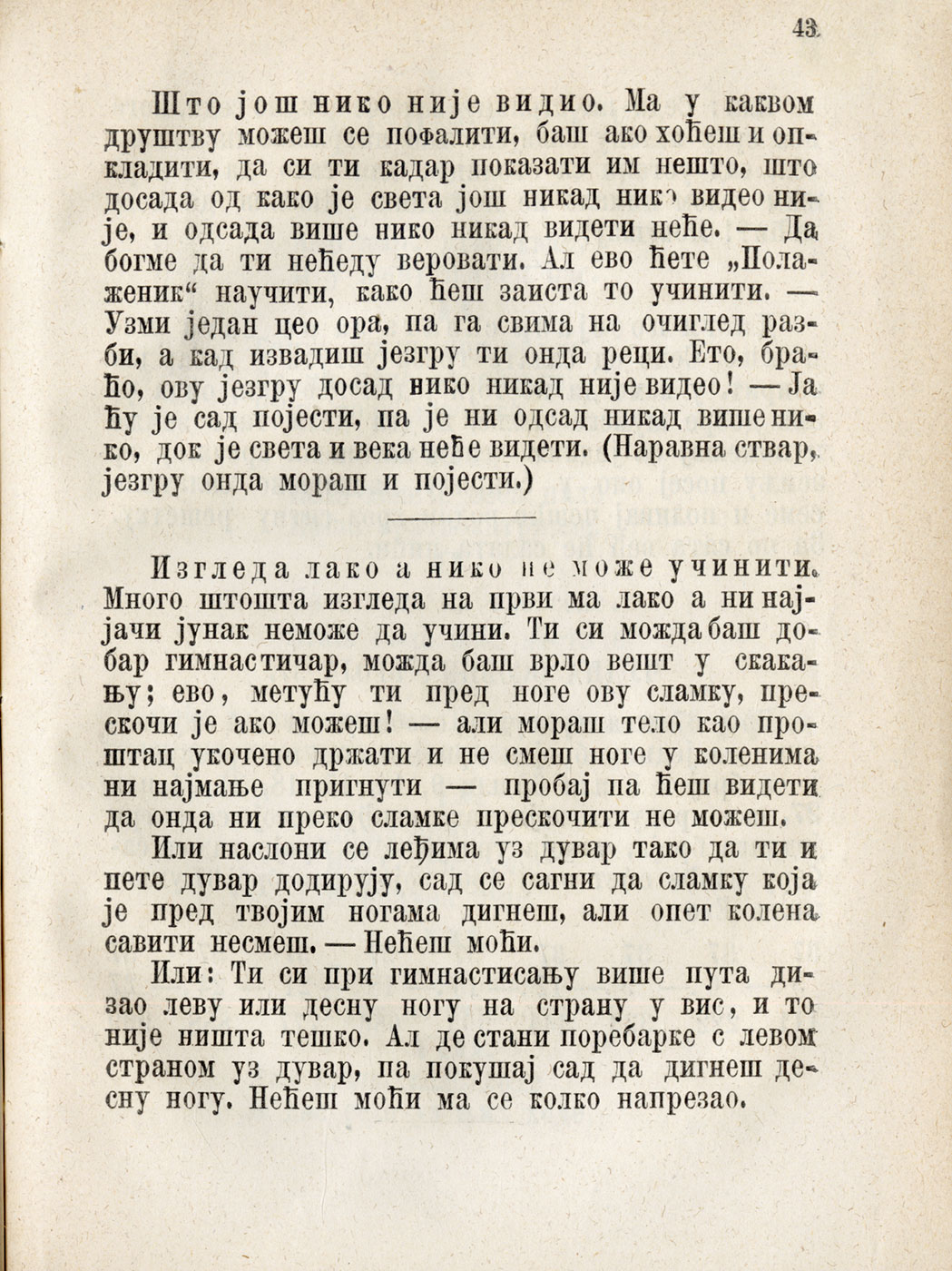 43

Што још нико није видио. Ма у каквом друштву можеш се пофалити, баш ако хоћеш и опкладити, да си ти кадар показати им нешто, што досада од како је света још никад нико видео није, и одсада више нико никад видети неће. — Да богме да ти нећеду веровати. Ал ево ћете „Полаженик“ научити, како ћеш заиста то учинити. — Узми један цео ора, па га свима на очиглед разби, а кад извадиш језгру ти онда реци. Ето, браћо, ову језгру досад нико никад није видео! — Ја ћу је сад појести, па је ни одсад никад више нико, док је света и века неће видети. (Наравна ствар, језгру онда мораш и појести.)

Изгледа лако а нико не може учинити. Много штошта изгледа на први ма лако а ни најјачи јунак неможе да учини. Ти си можда баш добар гимнастичар, можда баш врло вешт у скакању; ево, метућу ти пред ноге ову сламку, прескочи је ако можеш! — али мораш тело као проштац укочено држати и не смеш ноге у коленима ни најмање пригнути — пробај па ћеш видети да онда ни преко сламке прескочити не можеш.

Или наслони се леђима уз дувар тако да ти и пете дувар додирују, сад се сагни да сламку која је пред твојим ногама дигнеш, али опет колена савити несмеш. — Нећеш моћи.

Или: Ти си при гимнастисању више пута дизао леву или десну ногу на страну у вис, и то није ништа тешко. Ал де стани поребарке с левом страном уз дувар, па покушај сад да дигнеш десну ногу. Нећеш моћи ма се колко напрезао.